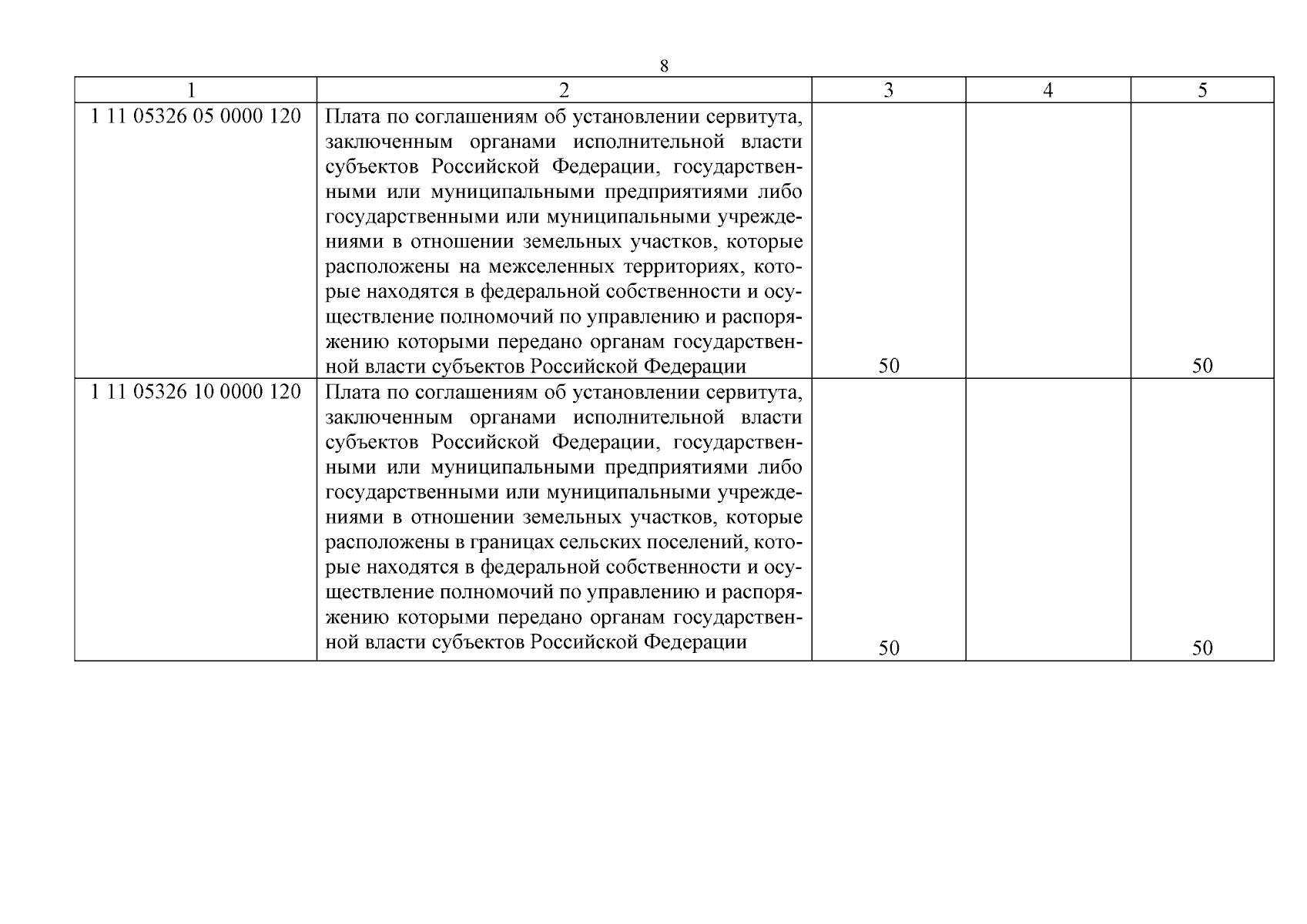 8

| 1 | 2 | 3 | 4 | 5 |
|---|---|---|---|---|
| 1 11 05326 05 0000 120 | Плата по соглашениям об установлении сервитута, заключенным органами исполнительной власти субъектов Российской Федерации, государственными или муниципальными предприятиями либо государственными или муниципальными учреждениями в отношении земельных участков, которые расположены на межселенных территориях, которые находятся в федеральной собственности и осуществление полномочий по управлению и распоряжению которыми передано органам государственной власти субъектов Российской Федерации | 50 | | 50 |
| 1 11 05326 10 0000 120 | Плата по соглашениям об установлении сервитута, заключенным органами исполнительной власти субъектов Российской Федерации, государственными или муниципальными предприятиями либо государственными или муниципальными учреждениями в отношении земельных участков, которые расположены в границах сельских поселений, которые находятся в федеральной собственности и осуществление полномочий по управлению и распоряжению которыми передано органам государственной власти субъектов Российской Федерации | 50 | | 50 |